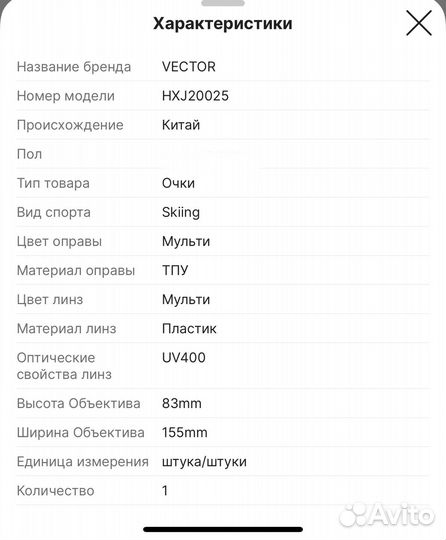 Характеристики

| | |
|---|---|
| Название бренда | VECTOR |
| Номер модели | HXJ20025 |
| Происхождение | Китай |
| Пол | |
| Тип товара | Очки |
| Вид спорта | Skiing |
| Цвет оправы | Мульти |
| Материал оправы | ТПУ |
| Цвет линз | Мульти |
| Материал линз | Пластик |
| Оптические свойства линз | UV400 |
| Высота Объектива | 83mm |
| Ширина Объектива | 155mm |
| Единица измерения | штука/штуки |
| Количество | 1 |

Avito